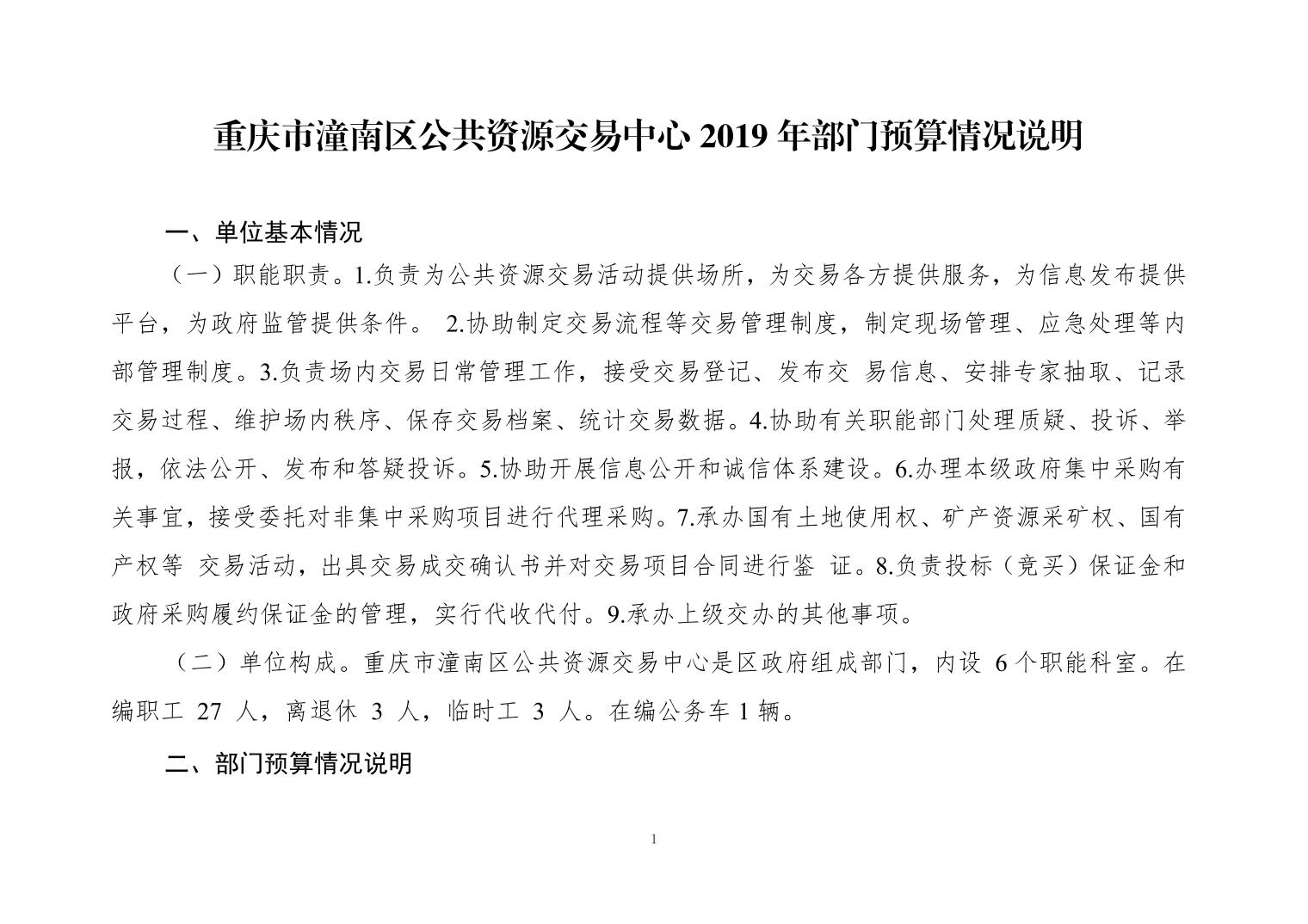 重庆市潼南区公共资源交易中心 2019 年部门预算情况说明

一、单位基本情况

（一）职能职责。1.负责为公共资源交易活动提供场所，为交易各方提供服务，为信息发布提供平台，为政府监管提供条件。 2.协助制定交易流程等交易管理制度，制定现场管理、应急处理等内部管理制度。3.负责场内交易日常管理工作，接受交易登记、发布交 易信息、安排专家抽取、记录交易过程、维护场内秩序、保存交易档案、统计交易数据。4.协助有关职能部门处理质疑、投诉、举报，依法公开、发布和答疑投诉。5.协助开展信息公开和诚信体系建设。6.办理本级政府集中采购有关事宜，接受委托对非集中采购项目进行代理采购。7.承办国有土地使用权、矿产资源采矿权、国有产权等 交易活动，出具交易成交确认书并对交易项目合同进行鉴 证。8.负责投标（竞买）保证金和政府采购履约保证金的管理，实行代收代付。9.承办上级交办的其他事项。

（二）单位构成。重庆市潼南区公共资源交易中心是区政府组成部门，内设 6 个职能科室。在编职工 27 人，离退休 3 人，临时工 3 人。在编公务车 1 辆。

二、部门预算情况说明

1